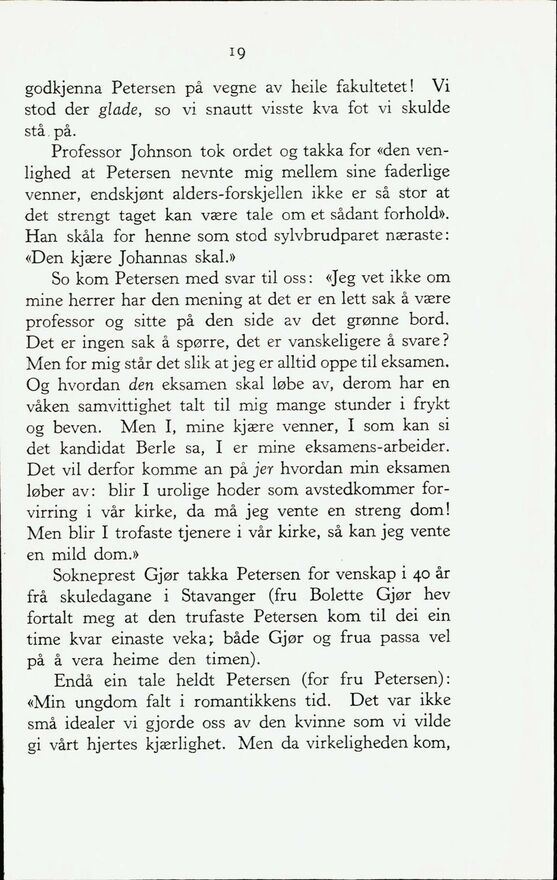 19

godkjenna Petersen på vegne av heile fakultetet! Vi stod der glade, so vi snautt visste kva fot vi skulde stå på.

Professor Johnson tok ordet og takka for «den venlighed at Petersen nevnte mig mellem sine faderlige venner, endskjønt alders-forskjellen ikke er så stor at det strengt taget kan være tale om et sådant forhold». Han skåla for henne som stod sylvbrudparet næraste: «Den kjære Johannas skal.»

So kom Petersen med svar til oss: «Jeg vet ikke om mine herrer har den mening at det er en lett sak å være professor og sitte på den side av det grønne bord. Det er ingen sak å spørre, det er vanskeligere å svare? Men for mig står det slik at jeg er alltid oppe til eksamen. Og hvordan den eksamen skal løbe av, derom har en våken samvittighet talt til mig mange stunder i frykt og beven. Men I, mine kjære venner, I som kan si det kandidat Berle sa, I er mine eksamens-arbeider. Det vil derfor komme an på jer hvordan min eksamen løber av: blir I urolige hoder som avstedkommer forvirring i vår kirke, da må jeg vente en streng dom! Men blir I trofaste tjenere i vår kirke, så kan jeg vente en mild dom.»

Sokneprest Gjør takka Petersen for venskap i 40 år frå skuledagane i Stavanger (fru Bolette Gjør hev fortalt meg at den trufaste Petersen kom til dei ein time kvar einaste veka; både Gjør og frua passa vel på å vera heime den timen).

Endå ein tale heldt Petersen (for fru Petersen): «Min ungdom falt i romantikkens tid. Det var ikke små idealer vi gjorde oss av den kvinne som vi vilde gi vårt hjertes kjærlighet. Men da virkeligheden kom,